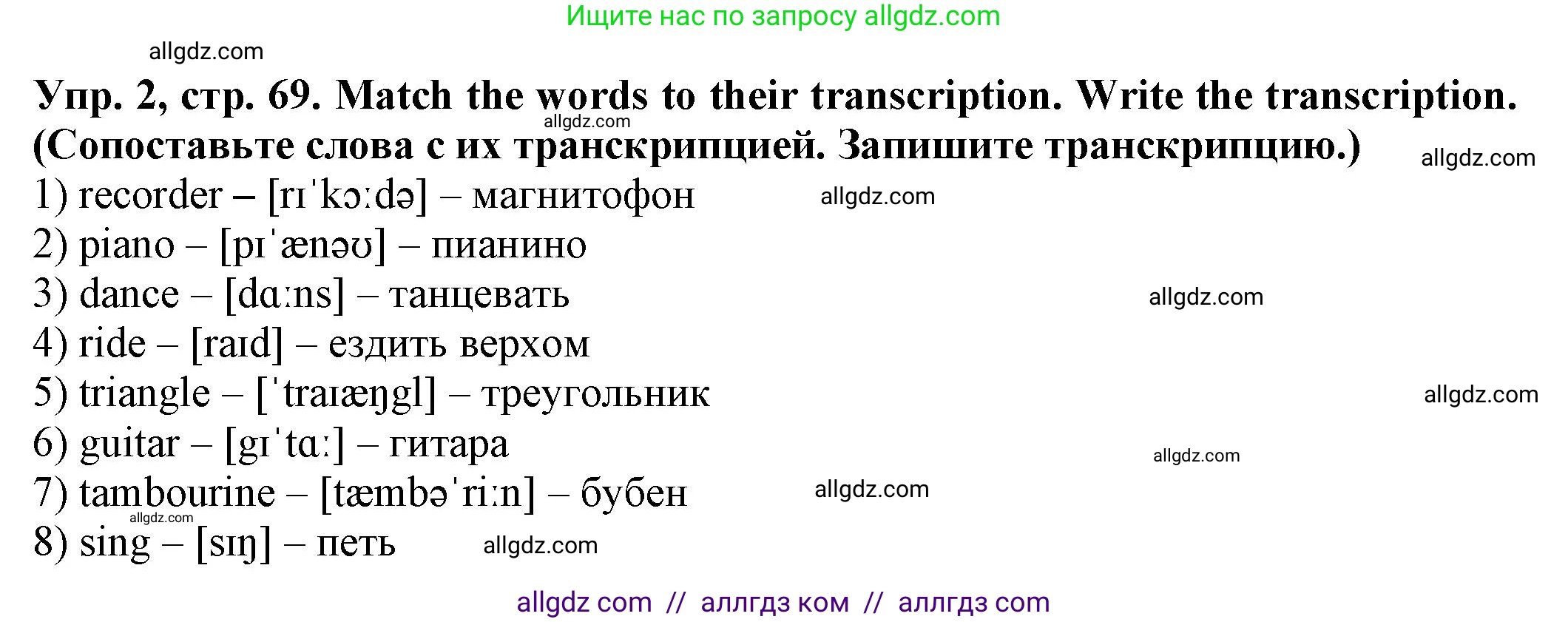 Ищите нас по запросу allgdz.com

allgdz.com

Упр. 2, стр. 69. Match the words to their transcription. Write the transcription. (Сопоставьте слова с их транскрипцией. Запишите транскрипцию.)

allgdz.com

allgdz.com

1) recorder – [rɪˈkɔːdə] – магнитофон

allgdz.com

2) piano – [pɪˈænəʊ] – пианино

3) dance – [dɑːns] – танцевать

allgdz.com

4) ride – [raɪd] – ездить верхом

5) triangle – [ˈtraɪæŋgl] – треугольник

allgdz.com

6) guitar – [gɪˈtɑː] – гитара

allgdz.com

7) tambourine – [tæmbəˈriːn] – бубен

allgdz.com

allgdz.com

8) sing – [sɪŋ] – петь

allgdz.com

allgdz com // аллгдз ком // аллгдз com